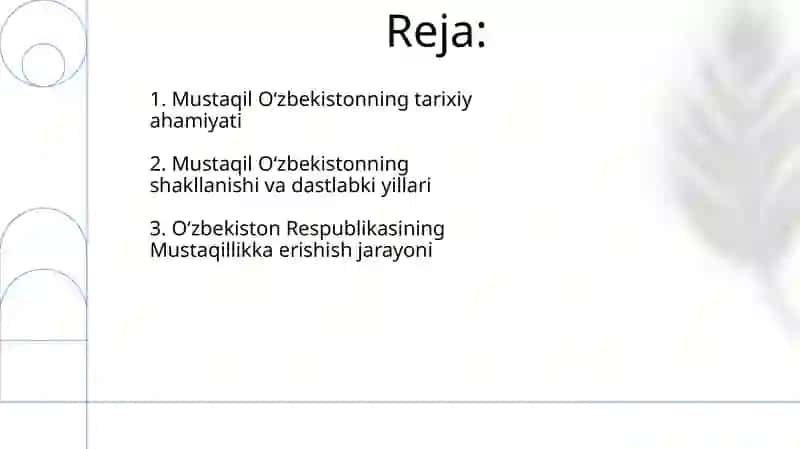 Reja:

1. Mustaqil O‘zbekistonning tarixiy ahamiyati

2. Mustaqil O‘zbekistonning shakllanishi va dastlabki yillari

3. O‘zbekiston Respublikasining Mustaqillikka erishish jarayoni